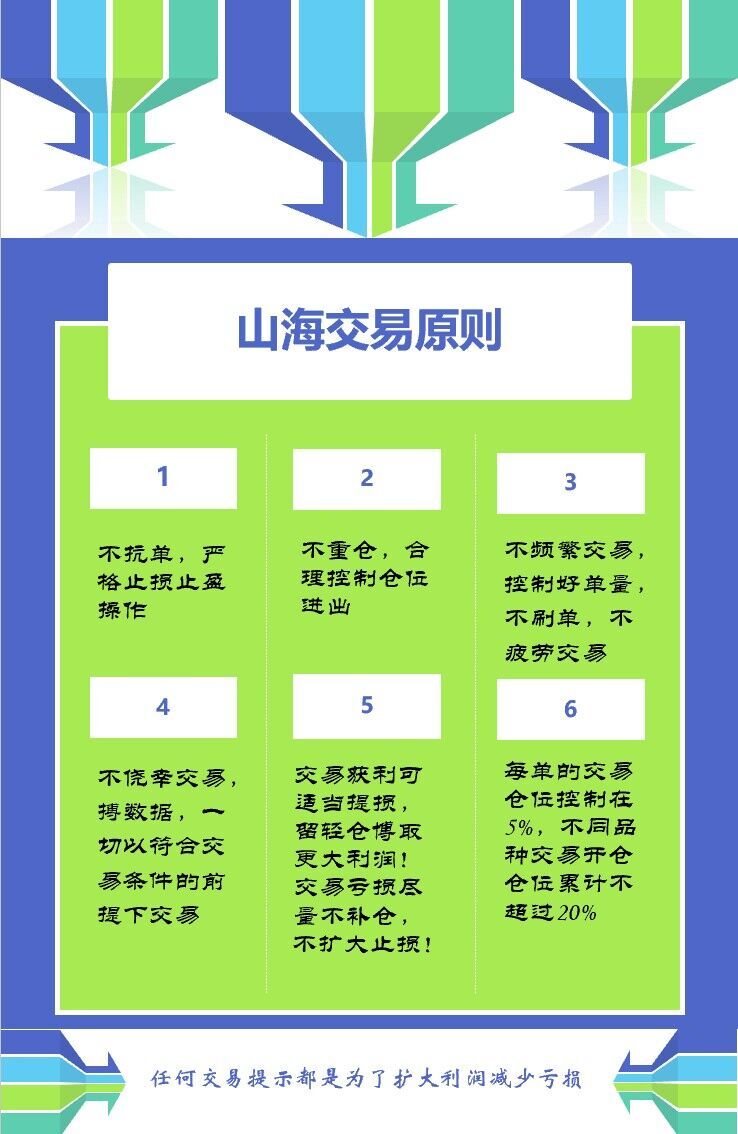 山海交易原则

1

不抗单，严格止损止盈操作

2

不重仓，合理控制仓位进出

3

不频繁交易，控制好单量，不刷单，不疲劳交易

4

不侥幸交易，搏数据，一切以符合交易条件的前提下交易

5

交易获利可适当提损，留轻仓博取更大利润！交易亏损尽量不补仓，不扩大止损！

6

每单的交易仓位控制在5%，不同品种交易开仓仓位累计不超过20%

任何交易提示都是为了扩大利润减少亏损